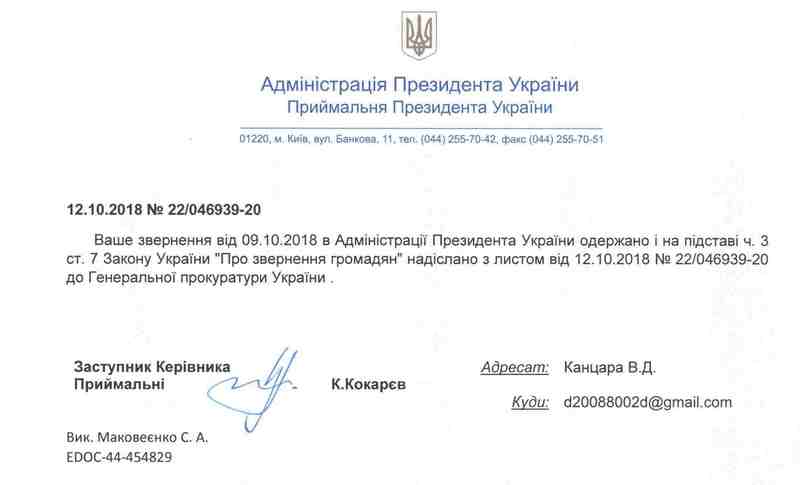 Адміністрація Президента України
Приймальня Президента України

01220, м. Київ, вул. Банкова, 11, тел. (044) 255-70-42, факс (044) 255-70-51

12.10.2018 № 22/046939-20

Ваше звернення від 09.10.2018 в Адміністрації Президента України одержано і на підставі ч. 3 ст. 7 Закону України "Про звернення громадян" надіслано з листом від 12.10.2018 № 22/046939-20 до Генеральної прокуратури України .

Заступник Керівника Приймальні К.Кокарєв

Адресат: Канцара В.Д.

Куди: d20088002d@gmail.com

Вик. Маковеєнко С. А.
EDOC-44-454829